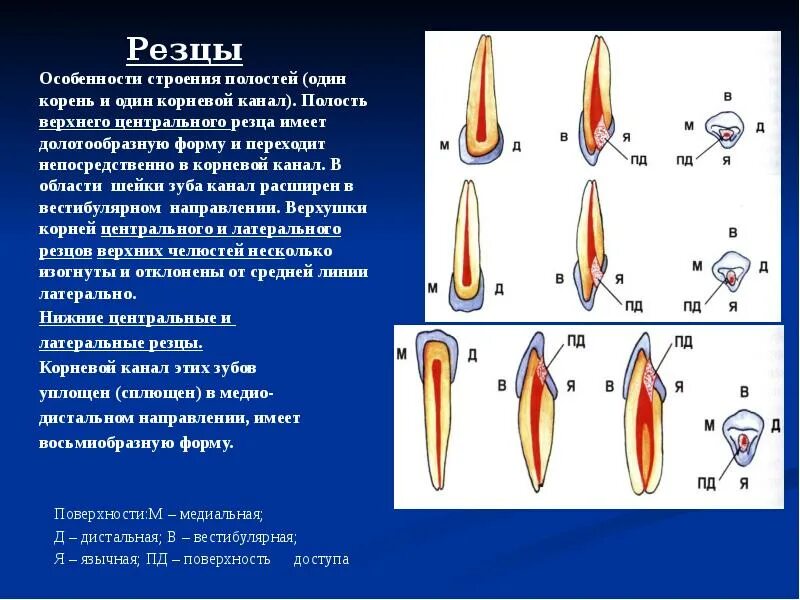 Резцы

Особенности строения полостей (один корень и один корневой канал). Полость верхнего центрального резца имеет долотообразную форму и переходит непосредственно в корневой канал. В области шейки зуба канал расширен в вестибулярном направлении. Верхушки корней центрального и латерального резцов верхних челюстей несколько изогнуты и отклонены от средней линии латерально.

Нижние центральные и латеральные резцы.

Корневой канал этих зубов уплощен (сплющен) в медио-дистальном направлении, имеет восьмиобразную форму.

Поверхности:М – медиальная;
Д – дистальная; В – вестибулярная;
Я – язычная; ПД – поверхность доступа

М Д
В Я ПД
В М Д ПД Я
М Д
В Я ПД
В М Д ПД Я
М Д
ПД В Я
ПД В Я
В М Д ПД Я